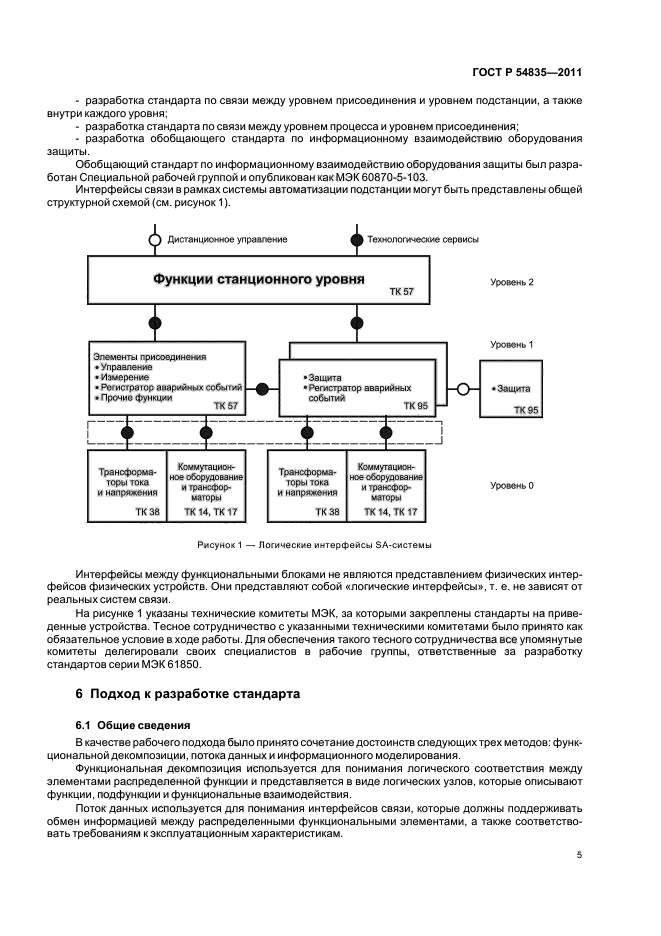 ГОСТ Р 54835—2011

- разработка стандарта по связи между уровнем присоединения и уровнем подстанции, а также внутри каждого уровня;
- разработка стандарта по связи между уровнем процесса и уровнем присоединения;
- разработка обобщающего стандарта по информационному взаимодействию оборудования защиты.

Обобщающий стандарт по информационному взаимодействию оборудования защиты был разработан Специальной рабочей группой и опубликован как МЭК 60870-5-103.

Интерфейсы связи в рамках системы автоматизации подстанции могут быть представлены общей структурной схемой (см. рисунок 1).

Дистанционное управление
Технологические сервисы
Функции станционного уровня
ТК 57
Уровень 2
Уровень 1
Элементы присоединения
• Управление
• Измерение
• Регистратор аварийных событий
• Прочие функции
ТК 57
• Защита
• Регистратор аварийных событий
ТК 95
• Защита
ТК 95
Трансформаторы тока и напряжения
ТК 38
Коммутационное оборудование и трансформаторы
ТК 14, ТК 17
Трансформаторы тока и напряжения
ТК 38
Коммутационное оборудование и трансформаторы
ТК 14, ТК 17
Уровень 0

Рисунок 1 — Логические интерфейсы SA-системы

Интерфейсы между функциональными блоками не являются представлением физических интерфейсов физических устройств. Они представляют собой «логические интерфейсы», т. е. не зависят от реальных систем связи.

На рисунке 1 указаны технические комитеты МЭК, за которыми закреплены стандарты на приведенные устройства. Тесное сотрудничество с указанными техническими комитетами было принято как обязательное условие в ходе работы. Для обеспечения такого тесного сотрудничества все упомянутые комитеты делегировали своих специалистов в рабочие группы, ответственные за разработку стандартов серии МЭК 61850.

6 Подход к разработке стандарта

6.1 Общие сведения

В качестве рабочего подхода было принято сочетание достоинств следующих трех методов: функциональной декомпозиции, потока данных и информационного моделирования.

Функциональная декомпозиция используется для понимания логического соответствия между элементами распределенной функции и представляется в виде логических узлов, которые описывают функции, подфункции и функциональные взаимодействия.

Поток данных используется для понимания интерфейсов связи, которые должны поддерживать обмен информацией между распределенными функциональными элементами, а также соответствовать требованиям к эксплуатационным характеристикам.

5